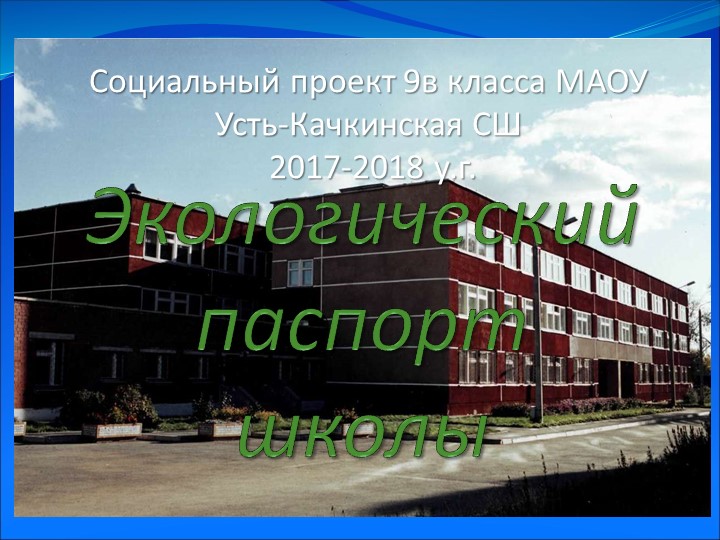 Социальный проект 9в класса МАОУ Усть-Качкинская СШ 2017-2018 у.г.

Экологический паспорт школы